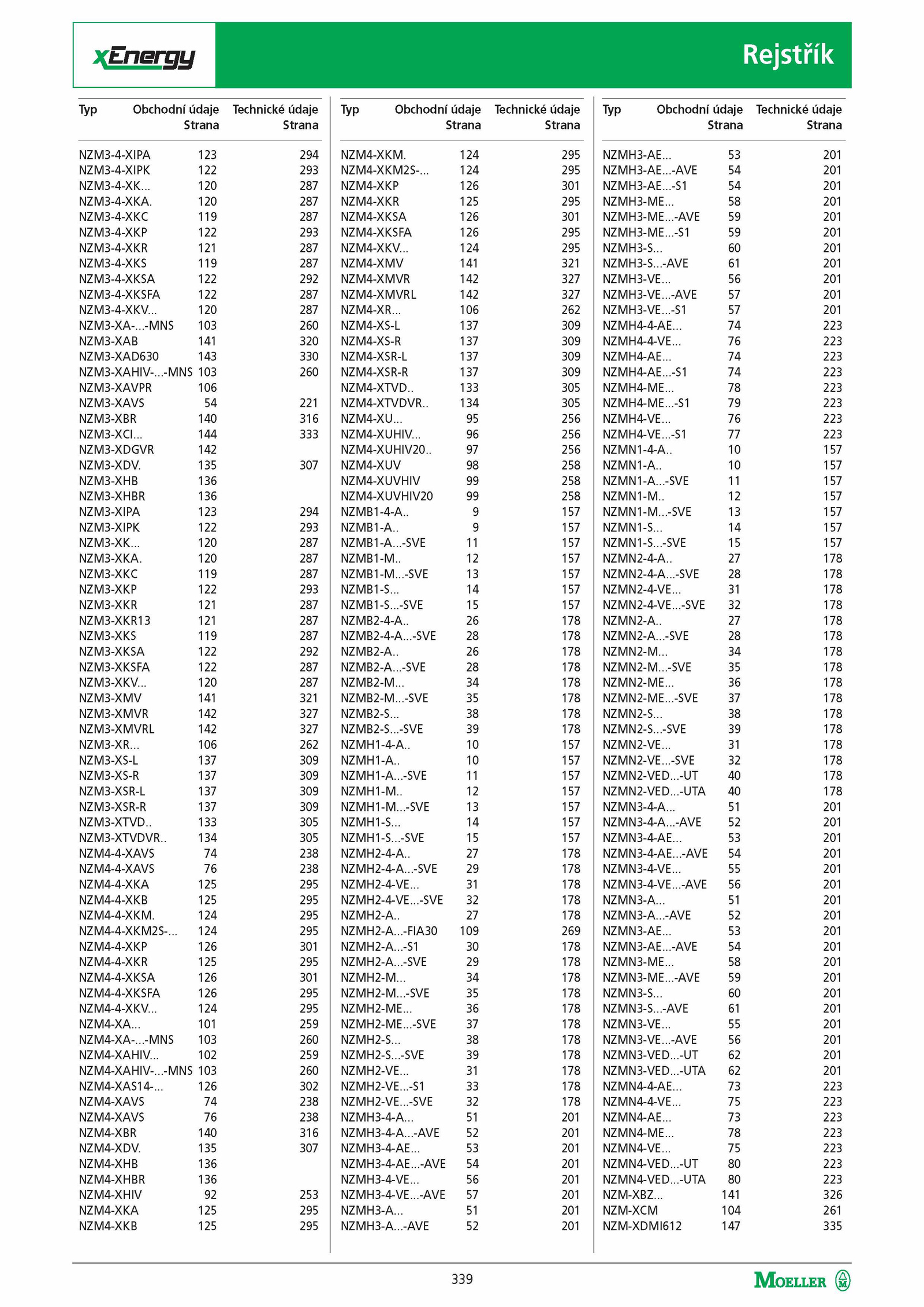 xEnergy

Rejstřík

| Typ | Obchodní údaje Strana | Technické údaje Strana |
|---|---|---|
| NZM3-4-XIPA | 123 | 294 |
| NZM3-4-XIPK | 122 | 293 |
| NZM3-4-XK... | 120 | 287 |
| NZM3-4-XKA. | 120 | 287 |
| NZM3-4-XKC | 119 | 287 |
| NZM3-4-XKP | 122 | 293 |
| NZM3-4-XKR | 121 | 287 |
| NZM3-4-XKS | 119 | 287 |
| NZM3-4-XKSA | 122 | 292 |
| NZM3-4-XKSFA | 122 | 287 |
| NZM3-4-XKV... | 120 | 287 |
| NZM3-XA-...-MNS | 103 | 260 |
| NZM3-XAB | 141 | 320 |
| NZM3-XAD630 | 143 | 330 |
| NZM3-XAHIV-...-MNS | 103 | 260 |
| NZM3-XAVPR | 106 | |
| NZM3-XAVS | 54 | 221 |
| NZM3-XBR | 140 | 316 |
| NZM3-XCI... | 144 | 333 |
| NZM3-XDGVR | 142 | |
| NZM3-XDV. | 135 | 307 |
| NZM3-XHB | 136 | |
| NZM3-XHBR | 136 | |
| NZM3-XIPA | 123 | 294 |
| NZM3-XIPK | 122 | 293 |
| NZM3-XK... | 120 | 287 |
| NZM3-XKA. | 120 | 287 |
| NZM3-XKC | 119 | 287 |
| NZM3-XKP | 122 | 293 |
| NZM3-XKR | 121 | 287 |
| NZM3-XKR13 | 121 | 287 |
| NZM3-XKS | 119 | 287 |
| NZM3-XKSA | 122 | 292 |
| NZM3-XKSFA | 122 | 287 |
| NZM3-XKV... | 120 | 287 |
| NZM3-XMV | 141 | 321 |
| NZM3-XMVR | 142 | 327 |
| NZM3-XMVRL | 142 | 327 |
| NZM3-XR... | 106 | 262 |
| NZM3-XS-L | 137 | 309 |
| NZM3-XS-R | 137 | 309 |
| NZM3-XSR-L | 137 | 309 |
| NZM3-XSR-R | 137 | 309 |
| NZM3-XTVD.. | 133 | 305 |
| NZM3-XTVDVR.. | 134 | 305 |
| NZM4-4-XAVS | 74 | 238 |
| NZM4-4-XAVS | 76 | 238 |
| NZM4-4-XKA | 125 | 295 |
| NZM4-4-XKB | 125 | 295 |
| NZM4-4-XKM. | 124 | 295 |
| NZM4-4-XKM2S-... | 124 | 295 |
| NZM4-4-XKP | 126 | 301 |
| NZM4-4-XKR | 125 | 295 |
| NZM4-4-XKSA | 126 | 301 |
| NZM4-4-XKSFA | 126 | 295 |
| NZM4-4-XKV... | 124 | 295 |
| NZM4-XA... | 101 | 259 |
| NZM4-XA-...-MNS | 103 | 260 |
| NZM4-XAHIV... | 102 | 259 |
| NZM4-XAHIV-...-MNS | 103 | 260 |
| NZM4-XAS14-... | 126 | 302 |
| NZM4-XAVS | 74 | 238 |
| NZM4-XAVS | 76 | 238 |
| NZM4-XBR | 140 | 316 |
| NZM4-XDV. | 135 | 307 |
| NZM4-XHB | 136 | |
| NZM4-XHBR | 136 | |
| NZM4-XHIV | 92 | 253 |
| NZM4-XKA | 125 | 295 |
| NZM4-XKB | 125 | 295 |

| Typ | Obchodní údaje Strana | Technické údaje Strana |
|---|---|---|
| NZM4-XKM. | 124 | 295 |
| NZM4-XKM2S-... | 124 | 295 |
| NZM4-XKP | 126 | 301 |
| NZM4-XKR | 125 | 295 |
| NZM4-XKSA | 126 | 301 |
| NZM4-XKSFA | 126 | 295 |
| NZM4-XKV... | 124 | 295 |
| NZM4-XMV | 141 | 321 |
| NZM4-XMVR | 142 | 327 |
| NZM4-XMVRL | 142 | 327 |
| NZM4-XR... | 106 | 262 |
| NZM4-XS-L | 137 | 309 |
| NZM4-XS-R | 137 | 309 |
| NZM4-XSR-L | 137 | 309 |
| NZM4-XSR-R | 137 | 309 |
| NZM4-XTVD.. | 133 | 305 |
| NZM4-XTVDVR.. | 134 | 305 |
| NZM4-XU... | 95 | 256 |
| NZM4-XUHIV... | 96 | 256 |
| NZM4-XUHIV20.. | 97 | 256 |
| NZM4-XUV | 98 | 258 |
| NZM4-XUVHIV | 99 | 258 |
| NZM4-XUVHIV20 | 99 | 258 |
| NZMB1-4-A.. | 9 | 157 |
| NZMB1-A.. | 9 | 157 |
| NZMB1-A...-SVE | 11 | 157 |
| NZMB1-M.. | 12 | 157 |
| NZMB1-M...-SVE | 13 | 157 |
| NZMB1-S... | 14 | 157 |
| NZMB1-S...-SVE | 15 | 157 |
| NZMB2-4-A.. | 26 | 178 |
| NZMB2-4-A...-SVE | 28 | 178 |
| NZMB2-A.. | 26 | 178 |
| NZMB2-A...-SVE | 28 | 178 |
| NZMB2-M... | 34 | 178 |
| NZMB2-M...-SVE | 35 | 178 |
| NZMB2-S... | 38 | 178 |
| NZMB2-S...-SVE | 39 | 178 |
| NZMH1-4-A.. | 10 | 157 |
| NZMH1-A.. | 10 | 157 |
| NZMH1-A...-SVE | 11 | 157 |
| NZMH1-M.. | 12 | 157 |
| NZMH1-M...-SVE | 13 | 157 |
| NZMH1-S... | 14 | 157 |
| NZMH1-S...-SVE | 15 | 157 |
| NZMH2-4-A.. | 27 | 178 |
| NZMH2-4-A...-SVE | 29 | 178 |
| NZMH2-4-VE... | 31 | 178 |
| NZMH2-4-VE...-SVE | 32 | 178 |
| NZMH2-A.. | 27 | 178 |
| NZMH2-A...-FIA30 | 109 | 269 |
| NZMH2-A...-S1 | 30 | 178 |
| NZMH2-A...-SVE | 29 | 178 |
| NZMH2-M... | 34 | 178 |
| NZMH2-M...-SVE | 35 | 178 |
| NZMH2-ME... | 36 | 178 |
| NZMH2-ME...-SVE | 37 | 178 |
| NZMH2-S... | 38 | 178 |
| NZMH2-S...-SVE | 39 | 178 |
| NZMH2-VE... | 31 | 178 |
| NZMH2-VE...-S1 | 33 | 178 |
| NZMH2-VE...-SVE | 32 | 178 |
| NZMH3-4-A... | 51 | 201 |
| NZMH3-4-A...-AVE | 52 | 201 |
| NZMH3-4-AE... | 53 | 201 |
| NZMH3-4-AE...-AVE | 54 | 201 |
| NZMH3-4-VE... | 56 | 201 |
| NZMH3-4-VE...-AVE | 57 | 201 |
| NZMH3-A... | 51 | 201 |
| NZMH3-A...-AVE | 52 | 201 |

| Typ | Obchodní údaje Strana | Technické údaje Strana |
|---|---|---|
| NZMH3-AE... | 53 | 201 |
| NZMH3-AE...-AVE | 54 | 201 |
| NZMH3-AE...-S1 | 54 | 201 |
| NZMH3-ME... | 58 | 201 |
| NZMH3-ME...-AVE | 59 | 201 |
| NZMH3-ME...-S1 | 59 | 201 |
| NZMH3-S... | 60 | 201 |
| NZMH3-S...-AVE | 61 | 201 |
| NZMH3-VE... | 56 | 201 |
| NZMH3-VE...-AVE | 57 | 201 |
| NZMH3-VE...-S1 | 57 | 201 |
| NZMH4-4-AE... | 74 | 223 |
| NZMH4-4-VE... | 76 | 223 |
| NZMH4-AE... | 74 | 223 |
| NZMH4-AE...-S1 | 74 | 223 |
| NZMH4-ME... | 78 | 223 |
| NZMH4-ME...-S1 | 79 | 223 |
| NZMH4-VE... | 76 | 223 |
| NZMH4-VE...-S1 | 77 | 223 |
| NZMN1-4-A.. | 10 | 157 |
| NZMN1-A.. | 10 | 157 |
| NZMN1-A...-SVE | 11 | 157 |
| NZMN1-M.. | 12 | 157 |
| NZMN1-M...-SVE | 13 | 157 |
| NZMN1-S... | 14 | 157 |
| NZMN1-S...-SVE | 15 | 157 |
| NZMN2-4-A.. | 27 | 178 |
| NZMN2-4-A...-SVE | 28 | 178 |
| NZMN2-4-VE... | 31 | 178 |
| NZMN2-4-VE...-SVE | 32 | 178 |
| NZMN2-A.. | 27 | 178 |
| NZMN2-A...-SVE | 28 | 178 |
| NZMN2-M... | 34 | 178 |
| NZMN2-M...-SVE | 35 | 178 |
| NZMN2-ME... | 36 | 178 |
| NZMN2-ME...-SVE | 37 | 178 |
| NZMN2-S... | 38 | 178 |
| NZMN2-S...-SVE | 39 | 178 |
| NZMN2-VE... | 31 | 178 |
| NZMN2-VE...-SVE | 32 | 178 |
| NZMN2-VED...-UT | 40 | 178 |
| NZMN2-VED...-UTA | 40 | 178 |
| NZMN3-4-A... | 51 | 201 |
| NZMN3-4-A...-AVE | 52 | 201 |
| NZMN3-4-AE... | 53 | 201 |
| NZMN3-4-AE...-AVE | 54 | 201 |
| NZMN3-4-VE... | 55 | 201 |
| NZMN3-4-VE...-AVE | 56 | 201 |
| NZMN3-A... | 51 | 201 |
| NZMN3-A...-AVE | 52 | 201 |
| NZMN3-AE... | 53 | 201 |
| NZMN3-AE...-AVE | 54 | 201 |
| NZMN3-ME... | 58 | 201 |
| NZMN3-ME...-AVE | 59 | 201 |
| NZMN3-S... | 60 | 201 |
| NZMN3-S...-AVE | 61 | 201 |
| NZMN3-VE... | 55 | 201 |
| NZMN3-VE...-AVE | 56 | 201 |
| NZMN3-VED...-UT | 62 | 201 |
| NZMN3-VED...-UTA | 62 | 201 |
| NZMN4-4-AE... | 73 | 223 |
| NZMN4-4-VE... | 75 | 223 |
| NZMN4-AE... | 73 | 223 |
| NZMN4-ME... | 78 | 223 |
| NZMN4-VE... | 75 | 223 |
| NZMN4-VED...-UT | 80 | 223 |
| NZMN4-VED...-UTA | 80 | 223 |
| NZM-XBZ... | 141 | 326 |
| NZM-XCM | 104 | 261 |
| NZM-XDMI612 | 147 | 335 |

339

MOELLER